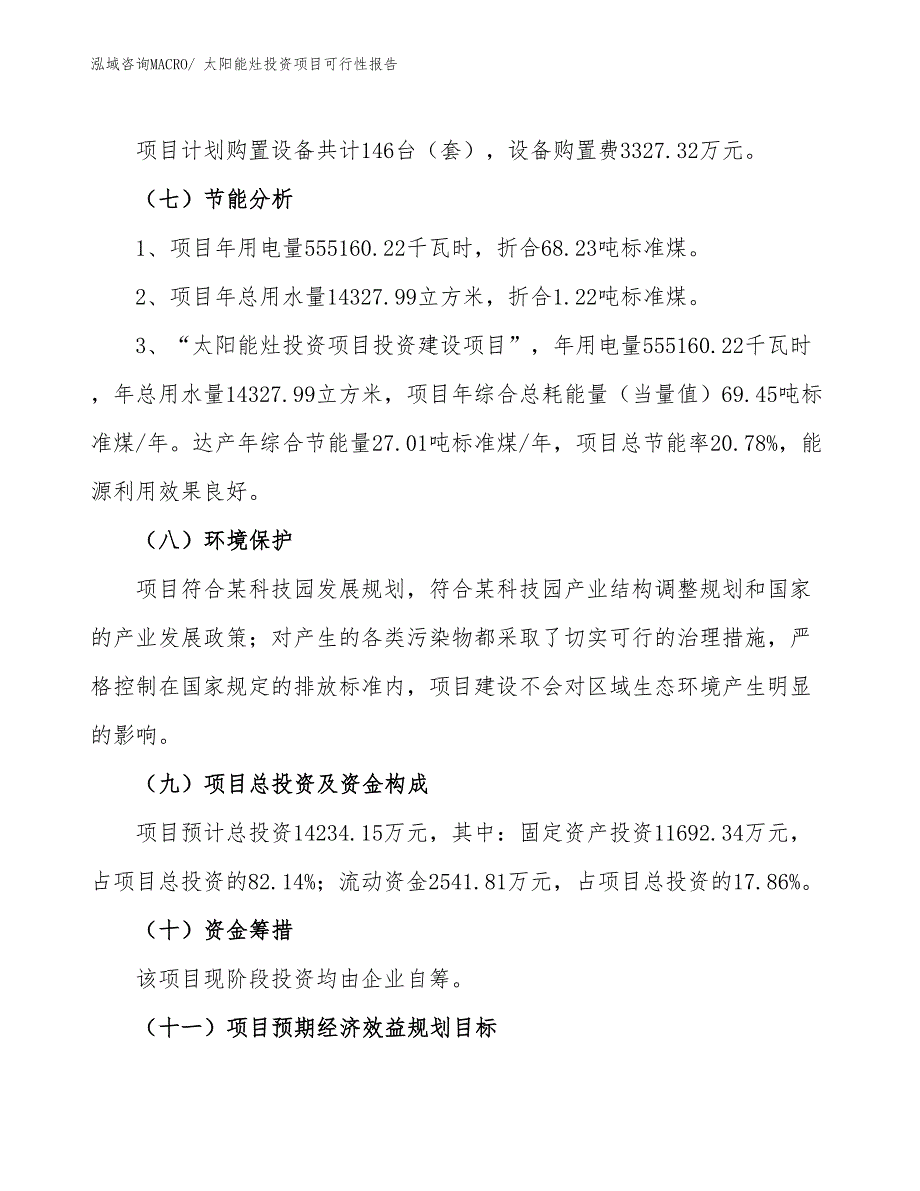 泓域咨询MACRO/ 太阳能灶投资项目可行性报告

项目计划购置设备共计146台（套），设备购置费3327.32万元。

（七）节能分析

1、项目年用电量555160.22千瓦时，折合68.23吨标准煤。

2、项目年总用水量14327.99立方米，折合1.22吨标准煤。

3、“太阳能灶投资项目投资建设项目”，年用电量555160.22千瓦时，年总用水量14327.99立方米，项目年综合总耗能量（当量值）69.45吨标准煤/年。达产年综合节能量27.01吨标准煤/年，项目总节能率20.78%，能源利用效果良好。

（八）环境保护

项目符合某科技园发展规划，符合某科技园产业结构调整规划和国家的产业发展政策；对产生的各类污染物都采取了切实可行的治理措施，严格控制在国家规定的排放标准内，项目建设不会对区域生态环境产生明显的影响。

（九）项目总投资及资金构成

项目预计总投资14234.15万元，其中：固定资产投资11692.34万元，占项目总投资的82.14%；流动资金2541.81万元，占项目总投资的17.86%。

（十）资金筹措

该项目现阶段投资均由企业自筹。

（十一）项目预期经济效益规划目标